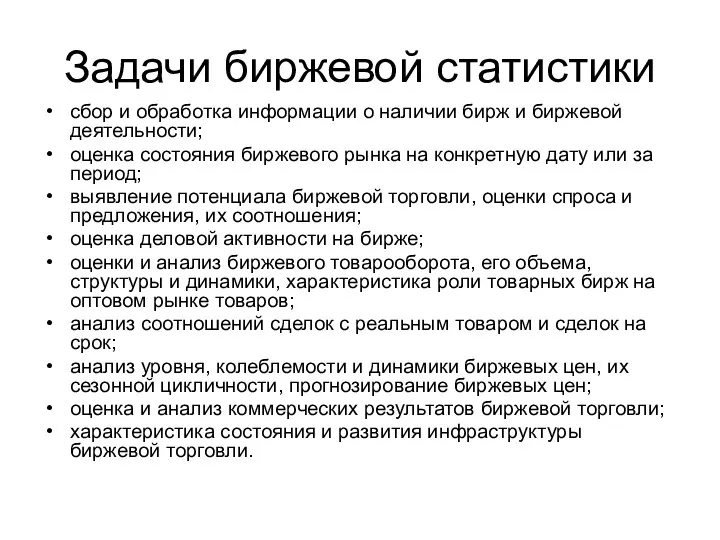 Задачи биржевой статистики

• сбор и обработка информации о наличии бирж и биржевой деятельности;
• оценка состояния биржевого рынка на конкретную дату или за период;
• выявление потенциала биржевой торговли, оценки спроса и предложения, их соотношения;
• оценка деловой активности на бирже;
• оценки и анализ биржевого товарооборота, его объема, структуры и динамики, характеристика роли товарных бирж на оптовом рынке товаров;
• анализ соотношений сделок с реальным товаром и сделок на срок;
• анализ уровня, колеблемости и динамики биржевых цен, их сезонной цикличности, прогнозирование биржевых цен;
• оценка и анализ коммерческих результатов биржевой торговли;
• характеристика состояния и развития инфраструктуры биржевой торговли.